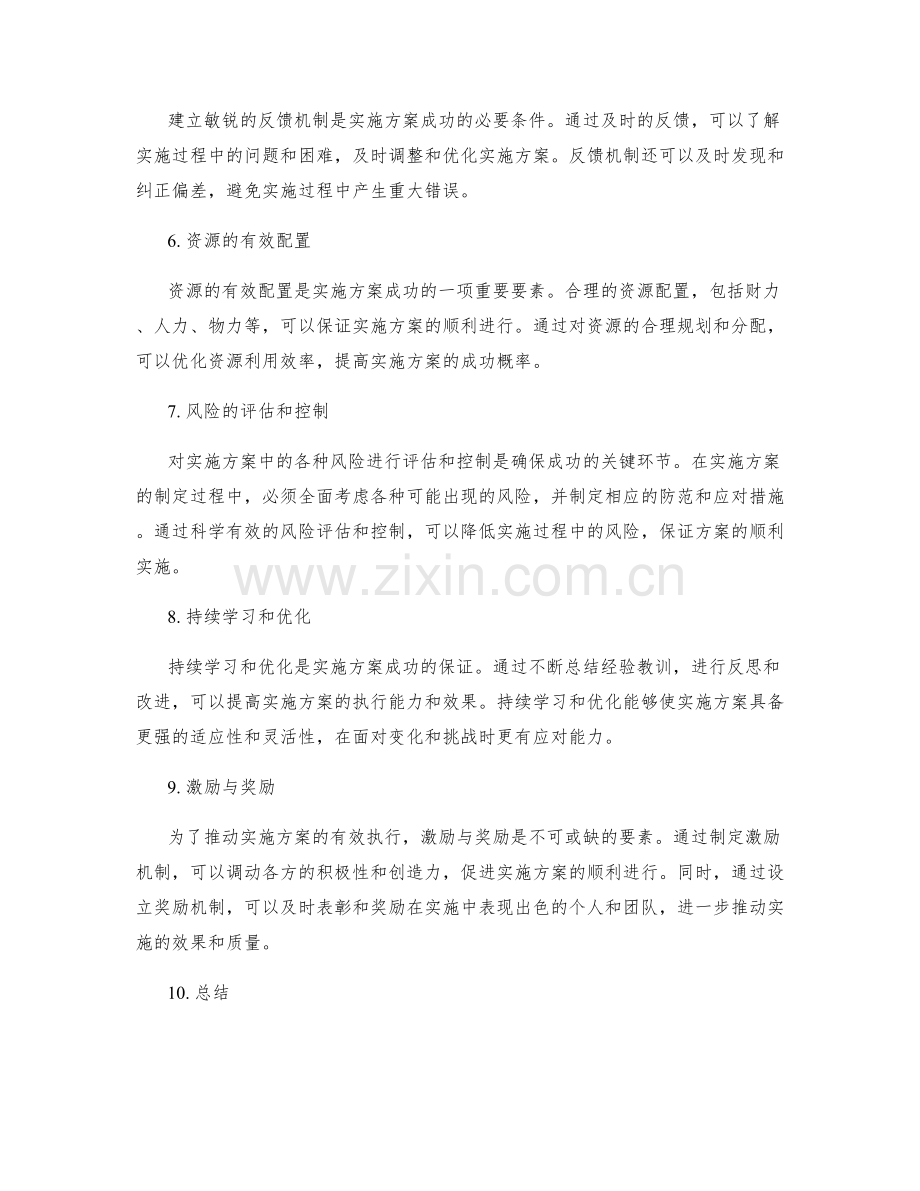 建立敏锐的反馈机制是实施方案成功的必要条件。通过及时的反馈，可以了解实施过程中的问题和困难，及时调整和优化实施方案。反馈机制还可以及时发现和纠正偏差，避免实施过程中产生重大错误。

6. 资源的有效配置

资源的有效配置是实施方案成功的一项重要要素。合理的资源配置，包括财力、人力、物力等，可以保证实施方案的顺利进行。通过对资源的合理规划和分配，可以优化资源利用效率，提高实施方案的成功概率。

7. 风险的评估和控制

对实施方案中的各种风险进行评估和控制是确保成功的关键环节。在实施方案的制定过程中，必须全面考虑各种可能出现的风险，并制定相应的防范和应对措施。通过科学有效的风险评估和控制，可以降低实施过程中的风险，保证方案的顺利实施。

www.zixin.com.cn

8. 持续学习和优化

持续学习和优化是实施方案成功的保证。通过不断总结经验教训，进行反思和改进，可以提高实施方案的执行能力和效果。持续学习和优化能够使实施方案具备更强的适应性和灵活性，在面对变化和挑战时更有应对能力。

9. 激励与奖励

为了推动实施方案的有效执行，激励与奖励是不可或缺的要素。通过制定激励机制，可以调动各方的积极性和创造力，促进实施方案的顺利进行。同时，通过设立奖励机制，可以及时表彰和奖励在实施中表现出色的个人和团队，进一步推动实施的效果和质量。

10. 总结